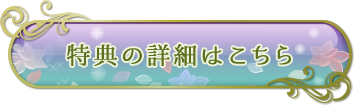 特典の詳細はこちら